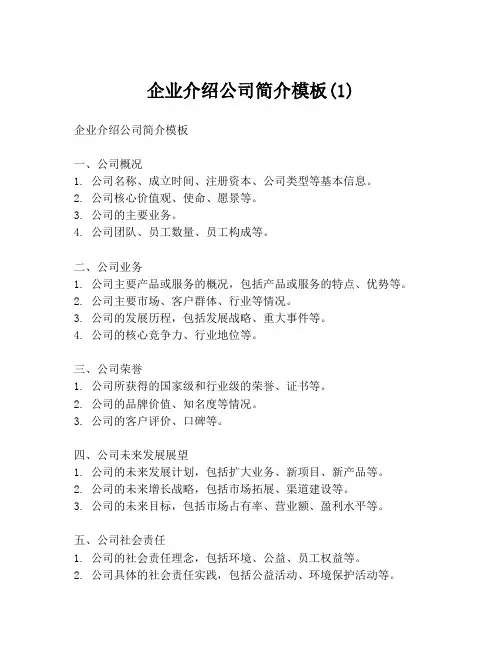 企业介绍公司简介模板(1)

企业介绍公司简介模板

一、公司概况
1. 公司名称、成立时间、注册资本、公司类型等基本信息。
2. 公司核心价值观、使命、愿景等。
3. 公司的主要业务。
4. 公司团队、员工数量、员工构成等。

二、公司业务
1. 公司主要产品或服务的概况，包括产品或服务的特点、优势等。
2. 公司主要市场、客户群体、行业等情况。
3. 公司的发展历程，包括发展战略、重大事件等。
4. 公司的核心竞争力、行业地位等。

三、公司荣誉
1. 公司所获得的国家级和行业级的荣誉、证书等。
2. 公司的品牌价值、知名度等情况。
3. 公司的客户评价、口碑等。

四、公司未来发展展望
1. 公司的未来发展计划，包括扩大业务、新项目、新产品等。
2. 公司的未来增长战略，包括市场拓展、渠道建设等。
3. 公司的未来目标，包括市场占有率、营业额、盈利水平等。

五、公司社会责任
1. 公司的社会责任理念，包括环境、公益、员工权益等。
2. 公司具体的社会责任实践，包括公益活动、环境保护活动等。